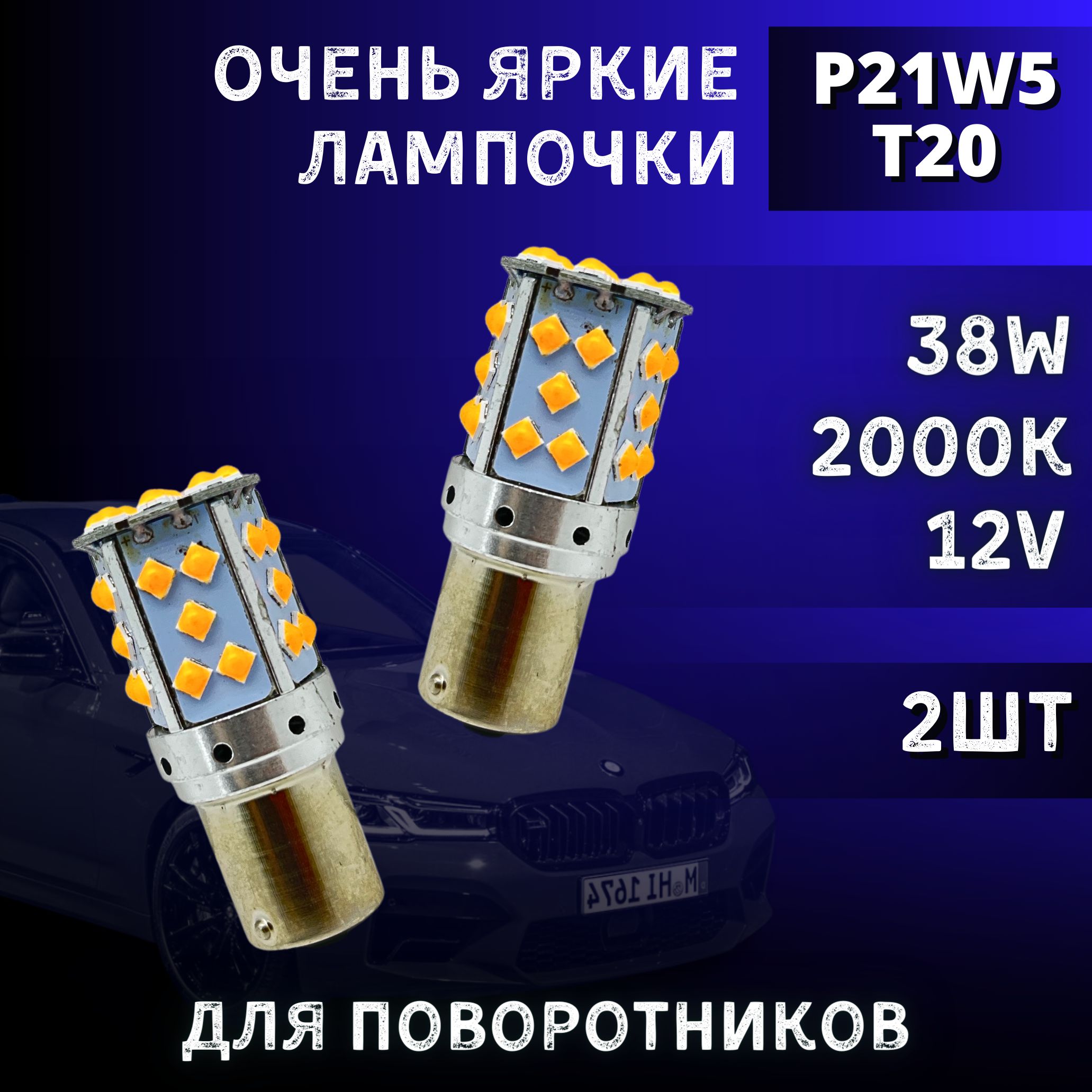 ОЧЕНЬ ЯРКИЕ ЛАМПОЧКИ

P21W5
T20

38W
2000K
12V

2ШТ

M HI 1674

ДЛЯ ПОВОРОТНИКОВ